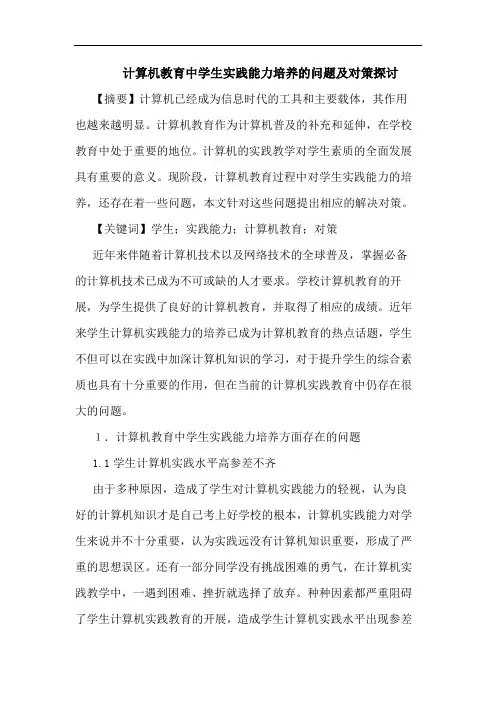 计算机教育中学生实践能力培养的问题及对策探讨

【摘要】计算机已经成为信息时代的工具和主要载体，其作用也越来越明显。计算机教育作为计算机普及的补充和延伸，在学校教育中处于重要的地位。计算机的实践教学对学生素质的全面发展具有重要的意义。现阶段，计算机教育过程中对学生实践能力的培养，还存在着一些问题，本文针对这些问题提出相应的解决对策。

【关键词】学生；实践能力；计算机教育；对策

近年来伴随着计算机技术以及网络技术的全球普及，掌握必备的计算机技术已成为不可或缺的人才要求。学校计算机教育的开展，为学生提供了良好的计算机教育，并取得了相应的成绩。近年来学生计算机实践能力的培养已成为计算机教育的热点话题，学生不但可以在实践中加深计算机知识的学习，对于提升学生的综合素质也具有十分重要的作用，但在当前的计算机实践教育中仍存在很大的问题。

1．计算机教育中学生实践能力培养方面存在的问题

1.1 学生计算机实践水平高参差不齐

由于多种原因，造成了学生对计算机实践能力的轻视，认为良好的计算机知识才是自己考上好学校的根本，计算机实践能力对学生来说并不十分重要，认为实践远没有计算机知识重要，形成了严重的思想误区。还有一部分同学没有挑战困难的勇气，在计算机实践教学中，一遇到困难、挫折就选择了放弃。种种因素都严重阻碍了学生计算机实践教育的开展，造成学生计算机实践水平出现参差